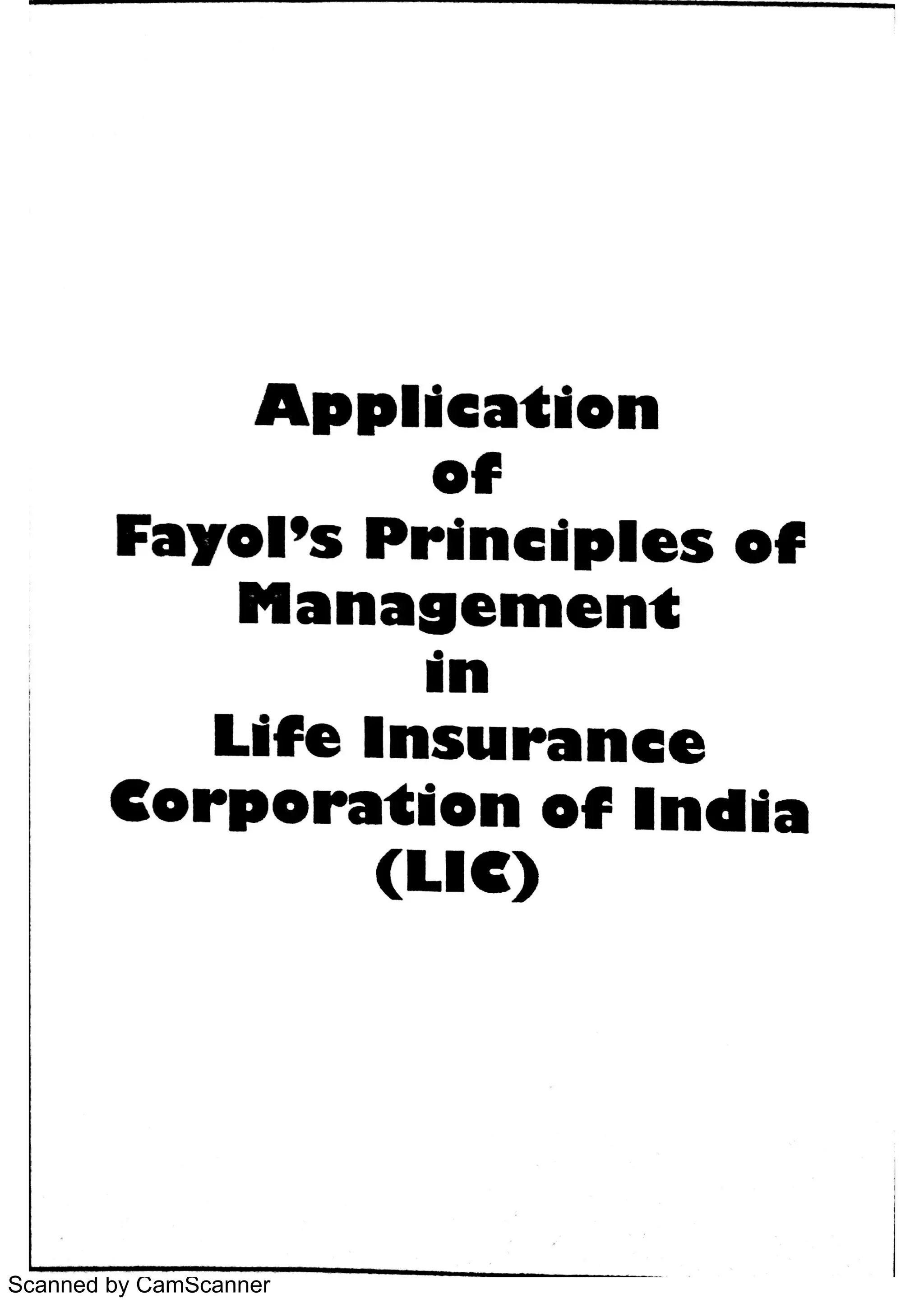 Application
of
Fayol's Principles of
Management
in
Life Insurance
Corporation of India
(LIC)

Scanned by CamScanner